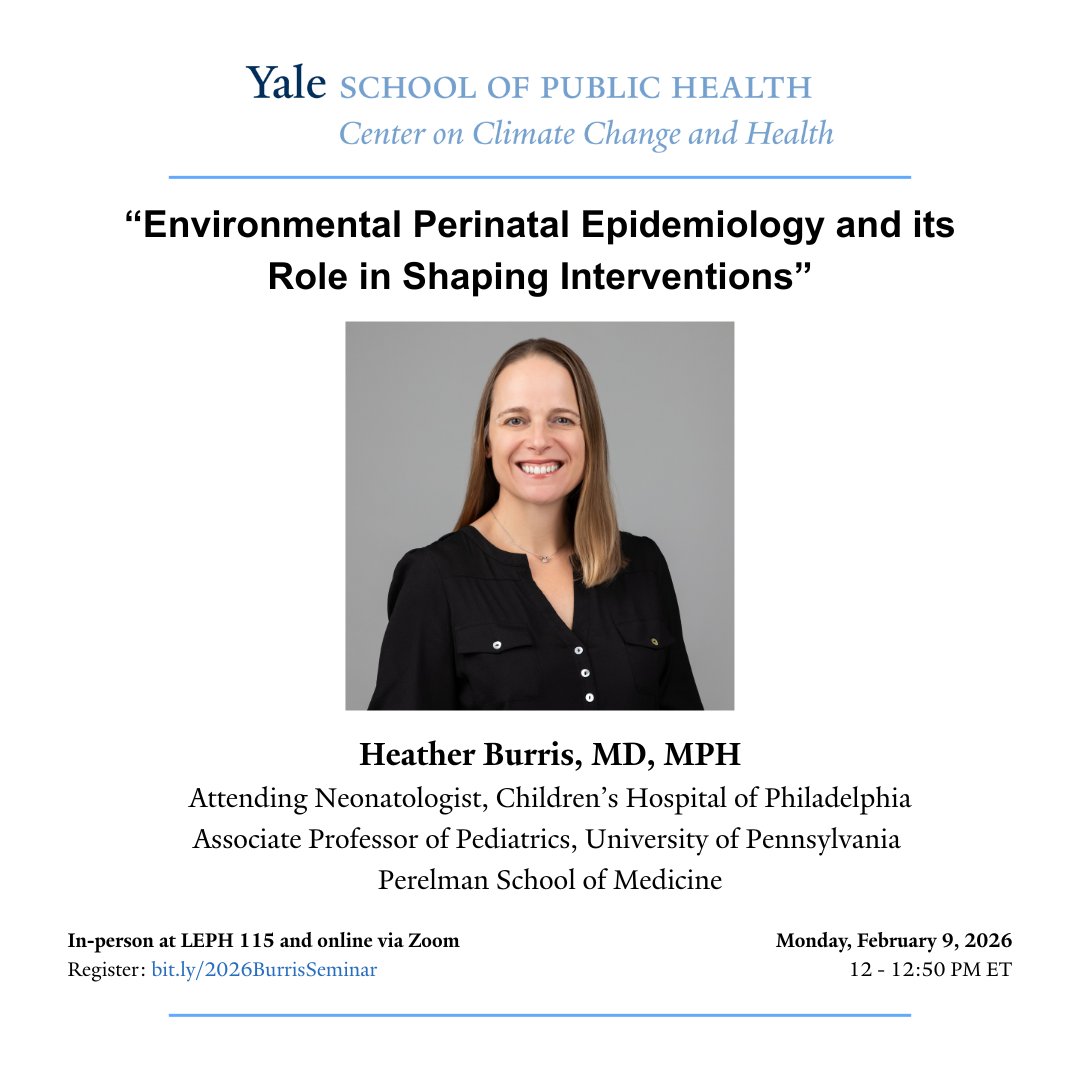 Yale SCHOOL OF PUBLIC HEALTH
Center on Climate Change and Health

“Environmental Perinatal Epidemiology and its Role in Shaping Interventions”

Heather Burris, MD, MPH
Attending Neonatologist, Children’s Hospital of Philadelphia
Associate Professor of Pediatrics, University of Pennsylvania
Perelman School of Medicine

In-person at LEPH 115 and online via Zoom
Register: bit.ly/2026BurrisSeminar

Monday, February 9, 2026
12 - 12:50 PM ET